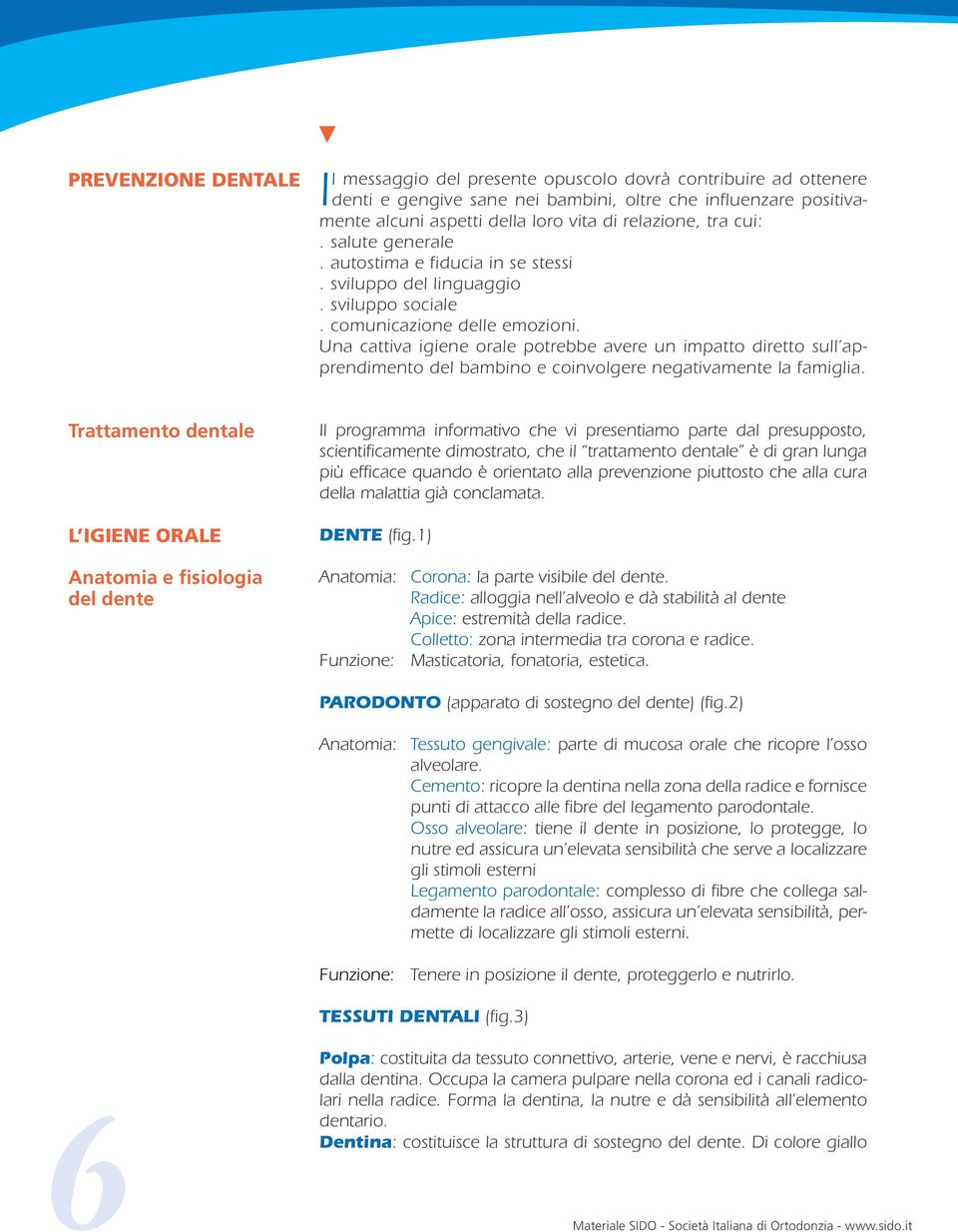 PREVENZIONE DENTALE

Il messaggio del presente opuscolo dovrà contribuire ad ottenere denti e gengive sane nei bambini, oltre che influenzare positivamente alcuni aspetti della loro vita di relazione, tra cui:
. salute generale
. autostima e fiducia in se stessi
. sviluppo del linguaggio
. sviluppo sociale
. comunicazione delle emozioni.
Una cattiva igiene orale potrebbe avere un impatto diretto sull'apprendimento del bambino e coinvolgere negativamente la famiglia.

Trattamento dentale

Il programma informativo che vi presentiamo parte dal presupposto, scientificamente dimostrato, che il "trattamento dentale" è di gran lunga più efficace quando è orientato alla prevenzione piuttosto che alla cura della malattia già conclamata.

L'IGIENE ORALE

Anatomia e fisiologia del dente

DENTE (fig.1)

Anatomia: Corona: la parte visibile del dente.
Radice: alloggia nell'alveolo e dà stabilità al dente
Apice: estremità della radice.
Colletto: zona intermedia tra corona e radice.
Funzione: Masticatoria, fonatoria, estetica.

PARODONTO (apparato di sostegno del dente) (fig.2)

Anatomia: Tessuto gengivale: parte di mucosa orale che ricopre l'osso alveolare.
Cemento: ricopre la dentina nella zona della radice e fornisce punti di attacco alle fibre del legamento parodontale.
Osso alveolare: tiene il dente in posizione, lo protegge, lo nutre ed assicura un'elevata sensibilità che serve a localizzare gli stimoli esterni
Legamento parodontale: complesso di fibre che collega saldamente la radice all'osso, assicura un'elevata sensibilità, permette di localizzare gli stimoli esterni.

Funzione: Tenere in posizione il dente, proteggerlo e nutrirlo.

TESSUTI DENTALI (fig.3)

Polpa: costituita da tessuto connettivo, arterie, vene e nervi, è racchiusa dalla dentina. Occupa la camera pulpare nella corona ed i canali radicolari nella radice. Forma la dentina, la nutre e dà sensibilità all'elemento dentario.
Dentina: costituisce la struttura di sostegno del dente. Di colore giallo

6

Materiale SIDO - Società Italiana di Ortodonzia - www.sido.it